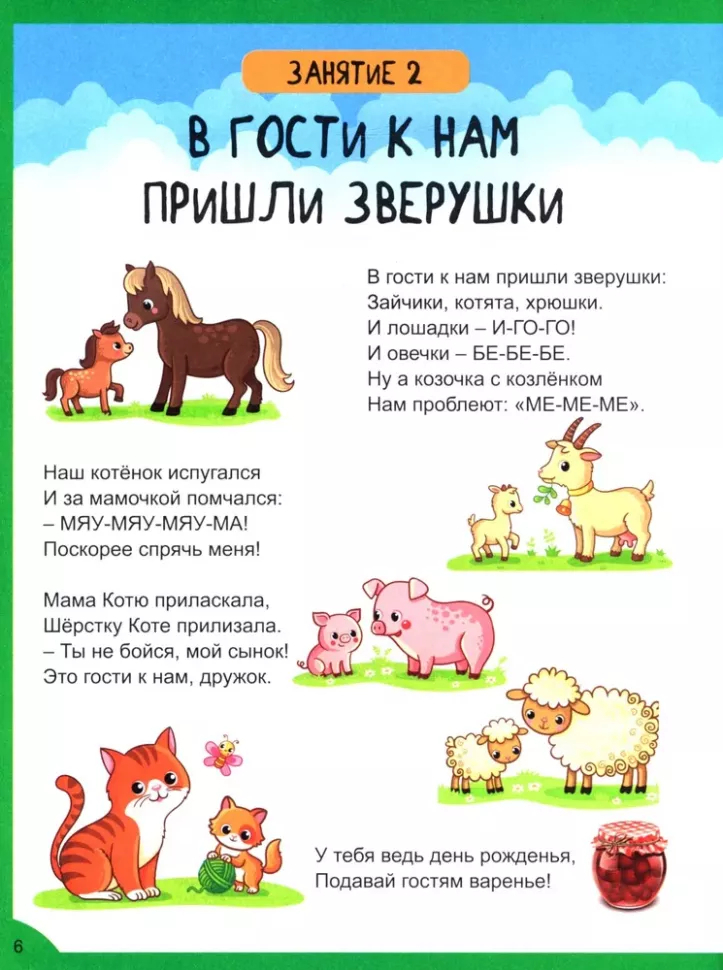 ЗАНЯТИЕ 2

В ГОСТИ К НАМ ПРИШЛИ ЗВЕРУШКИ

В гости к нам пришли зверушки:
Зайчики, котята, хрюшки.
И лошадки – И-ГО-ГО!
И овечки – БЕ-БЕ-БЕ.
Ну а козочка с козлёнком
Нам проблеют: «МЕ-МЕ-МЕ».

Наш котёнок испугался
И за мамочкой помчался:
– МЯУ-МЯУ-МЯУ-МА!
Поскорее спрячь меня!

Мама Котю приласкала,
Шёрстку Коте прилизала.
– Ты не бойся, мой сынок!
Это гости к нам, дружок.

У тебя ведь день рожденья,
Подавай гостям варенье!

6